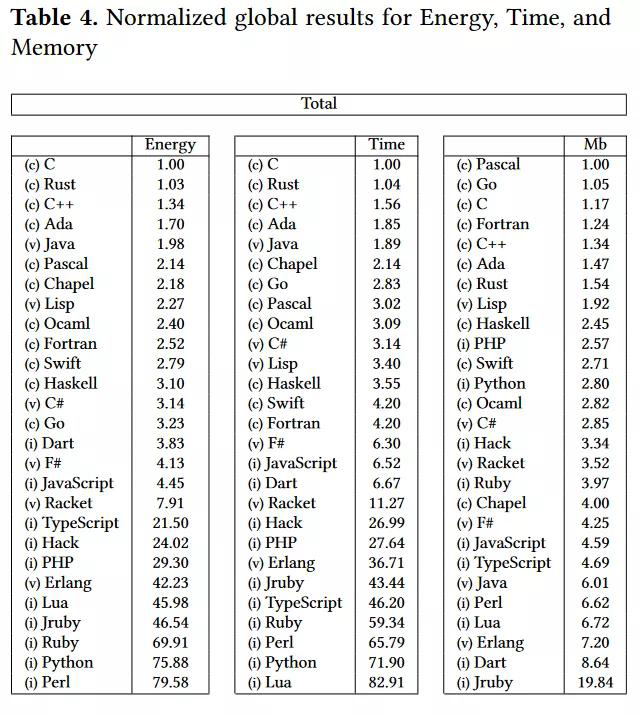 **Table 4.** Normalized global results for Energy, Time, and Memory

Total

| | Energy |
|---|---|
| (c) C | 1.00 |
| (c) Rust | 1.03 |
| (c) C++ | 1.34 |
| (c) Ada | 1.70 |
| (v) Java | 1.98 |
| (c) Pascal | 2.14 |
| (c) Chapel | 2.18 |
| (v) Lisp | 2.27 |
| (c) Ocaml | 2.40 |
| (c) Fortran | 2.52 |
| (c) Swift | 2.79 |
| (c) Haskell | 3.10 |
| (v) C# | 3.14 |
| (c) Go | 3.23 |
| (i) Dart | 3.83 |
| (v) F# | 4.13 |
| (i) JavaScript | 4.45 |
| (v) Racket | 7.91 |
| (i) TypeScript | 21.50 |
| (i) Hack | 24.02 |
| (i) PHP | 29.30 |
| (v) Erlang | 42.23 |
| (i) Lua | 45.98 |
| (i) Jruby | 46.54 |
| (i) Ruby | 69.91 |
| (i) Python | 75.88 |
| (i) Perl | 79.58 |

| | Time |
|---|---|
| (c) C | 1.00 |
| (c) Rust | 1.04 |
| (c) C++ | 1.56 |
| (c) Ada | 1.85 |
| (v) Java | 1.89 |
| (c) Chapel | 2.14 |
| (c) Go | 2.83 |
| (c) Pascal | 3.02 |
| (c) Ocaml | 3.09 |
| (v) C# | 3.14 |
| (v) Lisp | 3.40 |
| (c) Haskell | 3.55 |
| (c) Swift | 4.20 |
| (c) Fortran | 4.20 |
| (v) F# | 6.30 |
| (i) JavaScript | 6.52 |
| (i) Dart | 6.67 |
| (v) Racket | 11.27 |
| (i) Hack | 26.99 |
| (i) PHP | 27.64 |
| (v) Erlang | 36.71 |
| (i) Jruby | 43.44 |
| (i) TypeScript | 46.20 |
| (i) Ruby | 59.34 |
| (i) Perl | 65.79 |
| (i) Python | 71.90 |
| (i) Lua | 82.91 |

| | Mb |
|---|---|
| (c) Pascal | 1.00 |
| (c) Go | 1.05 |
| (c) C | 1.17 |
| (c) Fortran | 1.24 |
| (c) C++ | 1.34 |
| (c) Ada | 1.47 |
| (c) Rust | 1.54 |
| (v) Lisp | 1.92 |
| (c) Haskell | 2.45 |
| (i) PHP | 2.57 |
| (c) Swift | 2.71 |
| (i) Python | 2.80 |
| (c) Ocaml | 2.82 |
| (v) C# | 2.85 |
| (i) Hack | 3.34 |
| (v) Racket | 3.52 |
| (i) Ruby | 3.97 |
| (c) Chapel | 4.00 |
| (v) F# | 4.25 |
| (i) JavaScript | 4.59 |
| (i) TypeScript | 4.69 |
| (v) Java | 6.01 |
| (i) Perl | 6.62 |
| (i) Lua | 6.72 |
| (v) Erlang | 7.20 |
| (i) Dart | 8.64 |
| (i) Jruby | 19.84 |